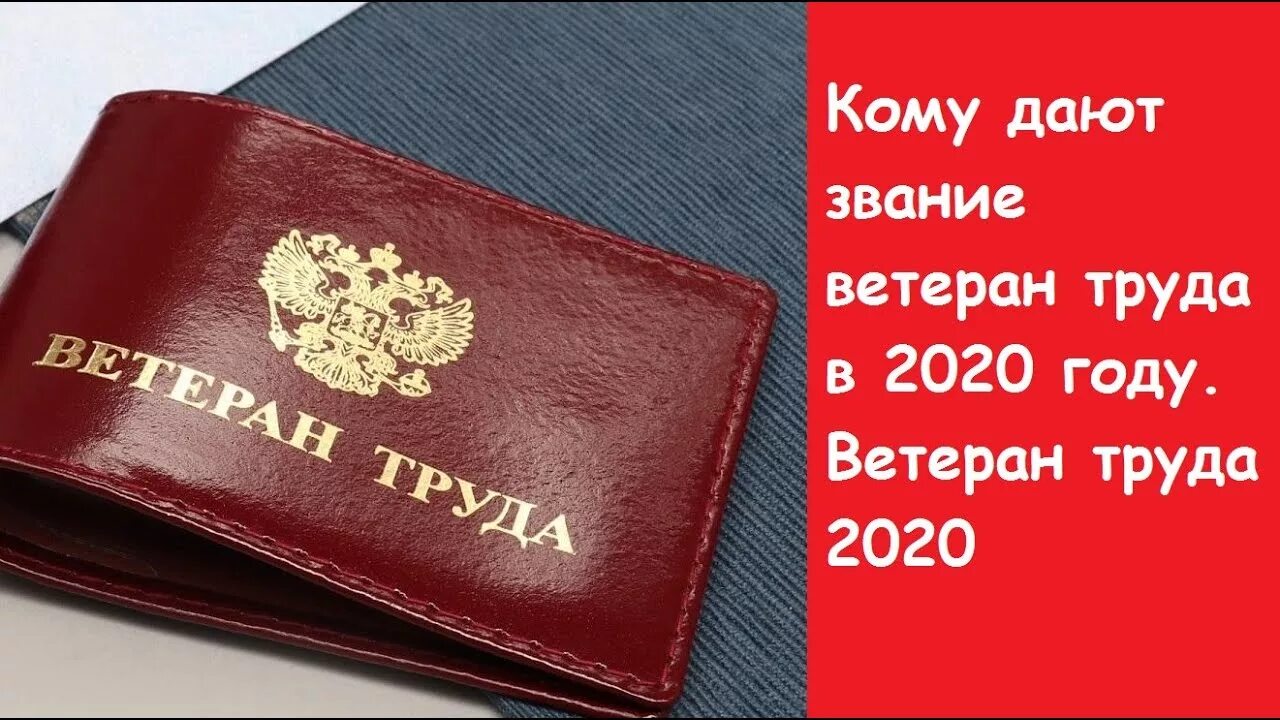 ВЕТЕРАН ТРУДА

Кому дают звание ветеран труда в 2020 году. Ветеран труда 2020